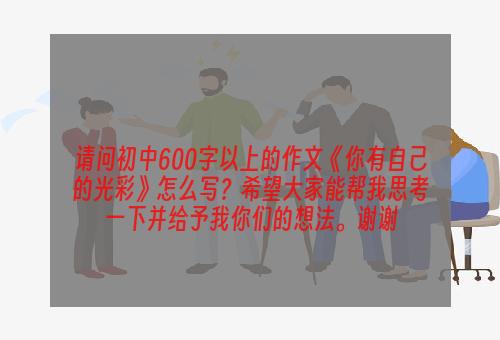 请问初中600字以上的作文《你有自己的光彩》怎么写？希望大家能帮我思考一下并给予我你们的想法。谢谢